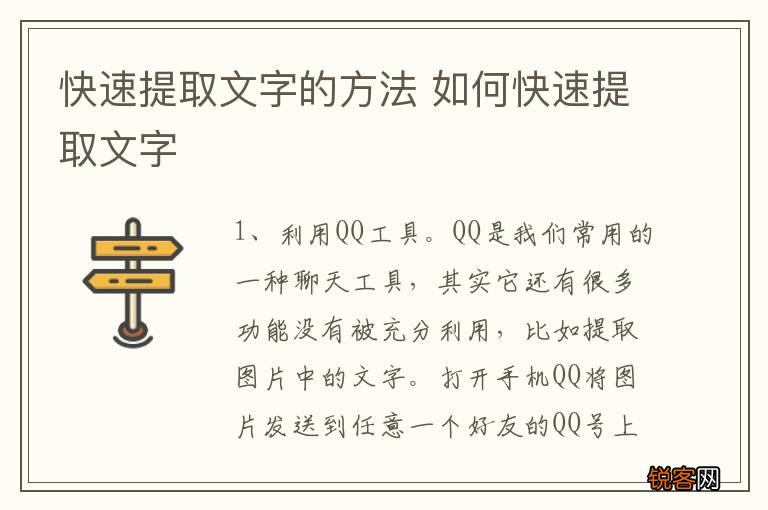 快速提取文字的方法 如何快速提取文字

1、利用QQ工具。QQ是我们常用的一种聊天工具，其实它还有很多功能没有被充分利用，比如提取图片中的文字。打开手机QQ将图片发送到任意一个好友的QQ号上

锐客网